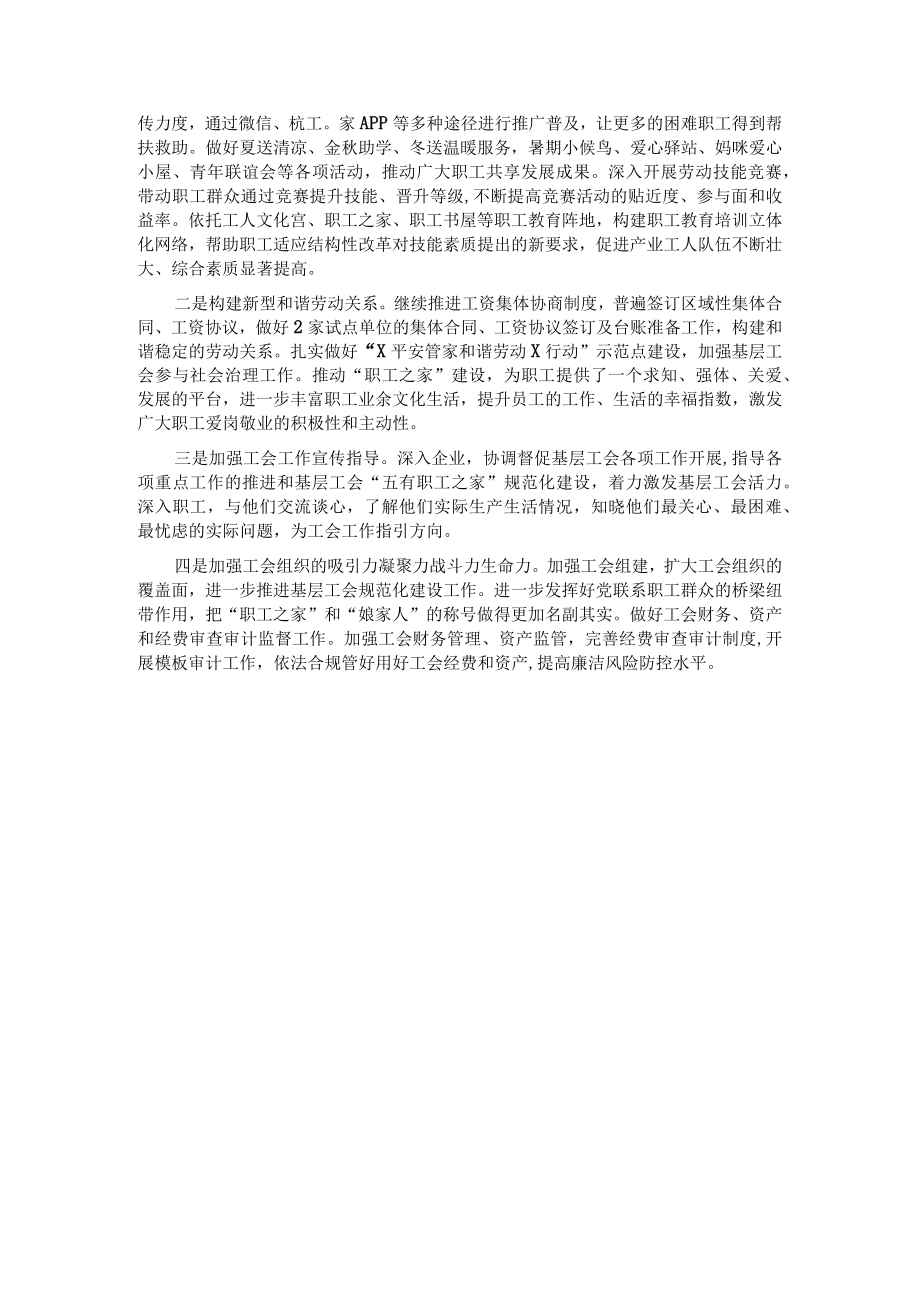 传力度，通过微信、杭工。家APP等多种途径进行推广普及，让更多的困难职工得到帮扶救助。做好夏送清凉、金秋助学、冬送温暖服务，暑期小候鸟、爱心驿站、妈咪爱心小屋、青年联谊会等各项活动，推动广大职工共享发展成果。深入开展劳动技能竞赛，带动职工群众通过竞赛提升技能、晋升等级,不断提高竞赛活动的贴近度、参与面和收益率。依托工人文化宫、职工之家、职工书屋等职工教育阵地，构建职工教育培训立体化网络，帮助职工适应结构性改革对技能素质提出的新要求，促进产业工人队伍不断壮大、综合素质显著提高。

二是构建新型和谐劳动关系。继续推进工资集体协商制度，普遍签订区域性集体合同、工资协议，做好2家试点单位的集体合同、工资协议签订及台账准备工作，构建和谐稳定的劳动关系。扎实做好“X平安管家和谐劳动X行动”示范点建设，加强基层工会参与社会治理工作。推动“职工之家”建设，为职工提供了一个求知、强体、关爱、发展的平台，进一步丰富职工业余文化生活，提升员工的工作、生活的幸福指数，激发广大职工爱岗敬业的积极性和主动性。

三是加强工会工作宣传指导。深入企业，协调督促基层工会各项工作开展,指导各项重点工作的推进和基层工会“五有职工之家”规范化建设，着力激发基层工会活力。深入职工，与他们交流谈心，了解他们实际生产生活情况，知晓他们最关心、最困难、最忧虑的实际问题，为工会工作指引方向。

四是加强工会组织的吸引力凝聚力战斗力生命力。加强工会组建，扩大工会组织的覆盖面，进一步推进基层工会规范化建设工作。进一步发挥好党联系职工群众的桥梁纽带作用，把“职工之家”和“娘家人”的称号做得更加名副其实。做好工会财务、资产和经费审查审计监督工作。加强工会财务管理、资产监管，完善经费审查审计制度,开展模板审计工作，依法合规管好用好工会经费和资产,提高廉洁风险防控水平。